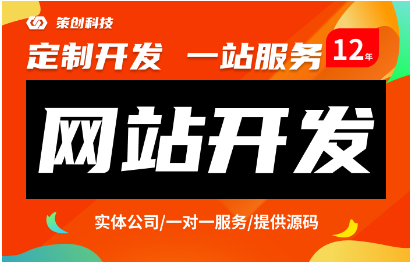 策创科技

定制开发 一站服务 12年

网站开发

实体公司/一对一服务/提供源码